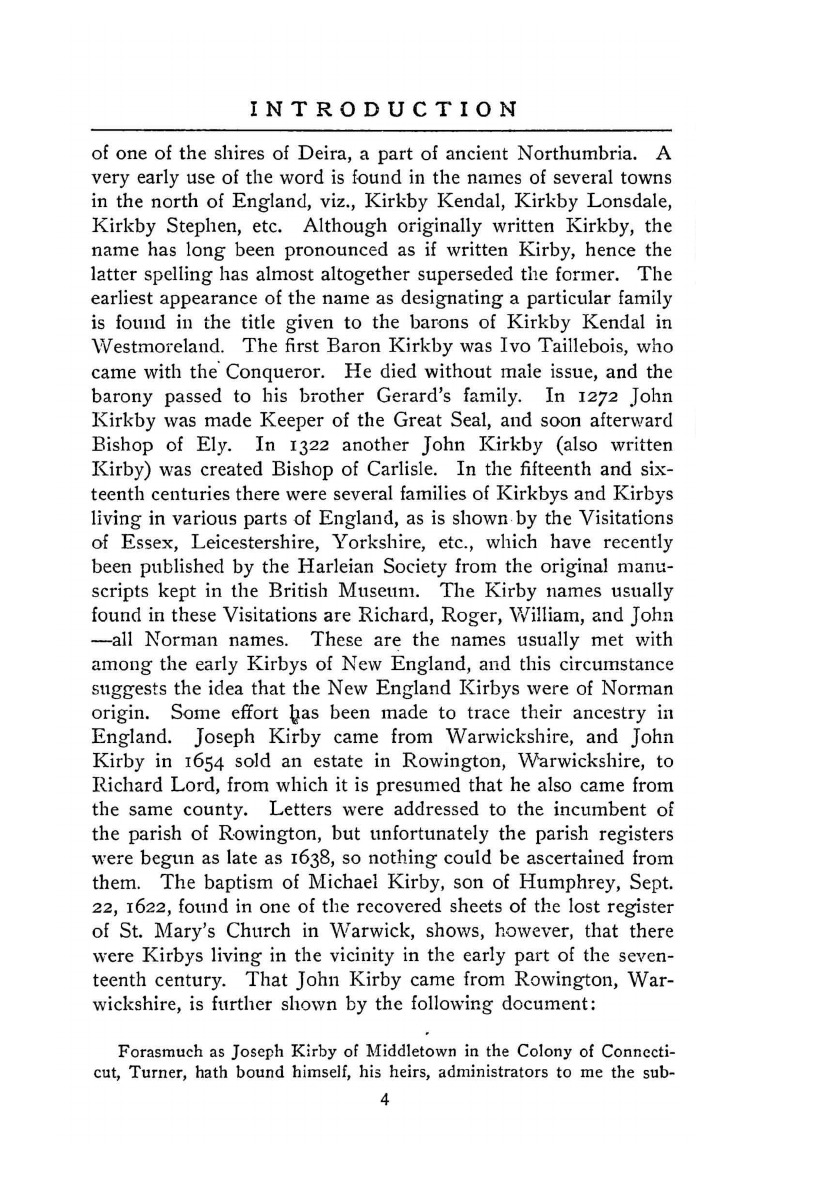 INTRODUCTION

of one of the shires of Deira, a part of ancient Northumbria. A very early use of the word is found in the names of several towns in the north of England, viz., Kirkby Kendal, Kirkby Lonsdale, Kirkby Stephen, etc. Although originally written Kirkby, the name has long been pronounced as if written Kirby, hence the latter spelling has almost altogether superseded the former. The earliest appearance of the name as designating a particular family is found in the title given to the barons of Kirkby Kendal in Westmoreland. The first Baron Kirkby was Ivo Taillebois, who came with the Conqueror. He died without male issue, and the barony passed to his brother Gerard's family. In 1272 John Kirkby was made Keeper of the Great Seal, and soon afterward Bishop of Ely. In 1322 another John Kirkby (also written Kirby) was created Bishop of Carlisle. In the fifteenth and sixteenth centuries there were several families of Kirkbys and Kirbys living in various parts of England, as is shown by the Visitations of Essex, Leicestershire, Yorkshire, etc., which have recently been published by the Harleian Society from the original manuscripts kept in the British Museum. The Kirby names usually found in these Visitations are Richard, Roger, William, and John —all Norman names. These are the names usually met with among the early Kirbys of New England, and this circumstance suggests the idea that the New England Kirbys were of Norman origin. Some effort has been made to trace their ancestry in England. Joseph Kirby came from Warwickshire, and John Kirby in 1654 sold an estate in Rowington, Warwickshire, to Richard Lord, from which it is presumed that he also came from the same county. Letters were addressed to the incumbent of the parish of Rowington, but unfortunately the parish registers were begun as late as 1638, so nothing could be ascertained from them. The baptism of Michael Kirby, son of Humphrey, Sept. 22, 1622, found in one of the recovered sheets of the lost register of St. Mary's Church in Warwick, shows, however, that there were Kirbys living in the vicinity in the early part of the seventeenth century. That John Kirby came from Rowington, Warwickshire, is further shown by the following document:

Forasmuch as Joseph Kirby of Middletown in the Colony of Connecticut, Turner, hath bound himself, his heirs, administrators to me the sub-

4